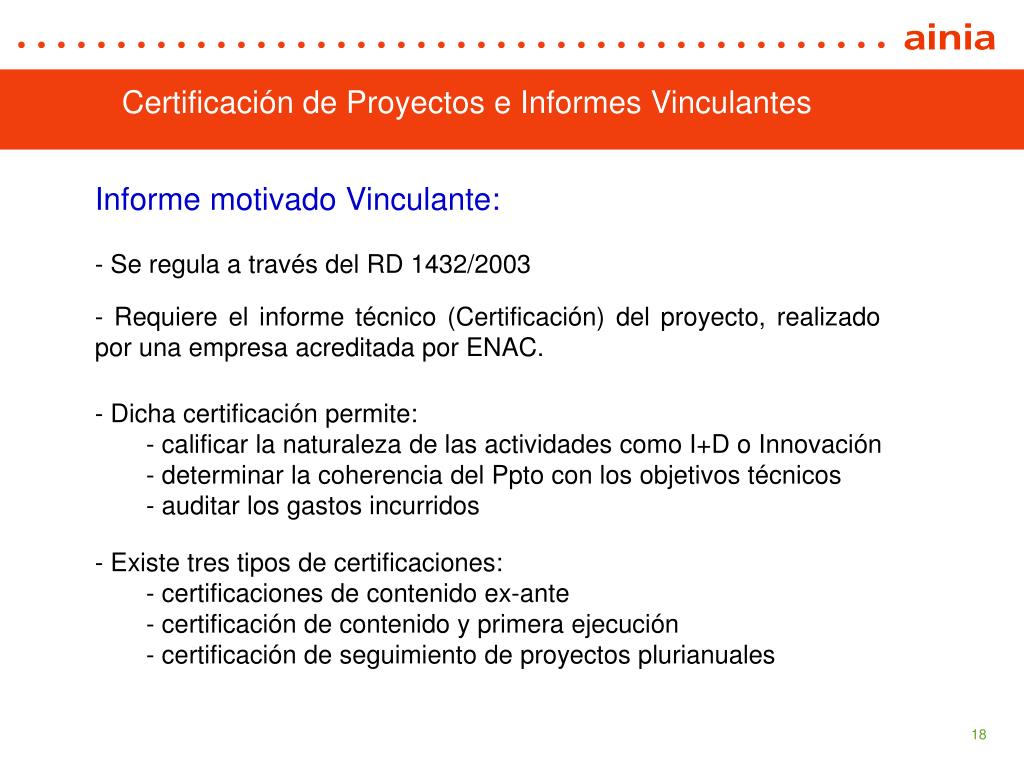 ainia

Certificación de Proyectos e Informes Vinculantes

Informe motivado Vinculante:

- Se regula a través del RD 1432/2003

- Requiere el informe técnico (Certificación) del proyecto, realizado por una empresa acreditada por ENAC.

- Dicha certificación permite:
- calificar la naturaleza de las actividades como I+D o Innovación
- determinar la coherencia del Ppto con los objetivos técnicos
- auditar los gastos incurridos

- Existe tres tipos de certificaciones:
- certificaciones de contenido ex-ante
- certificación de contenido y primera ejecución
- certificación de seguimiento de proyectos plurianuales

18